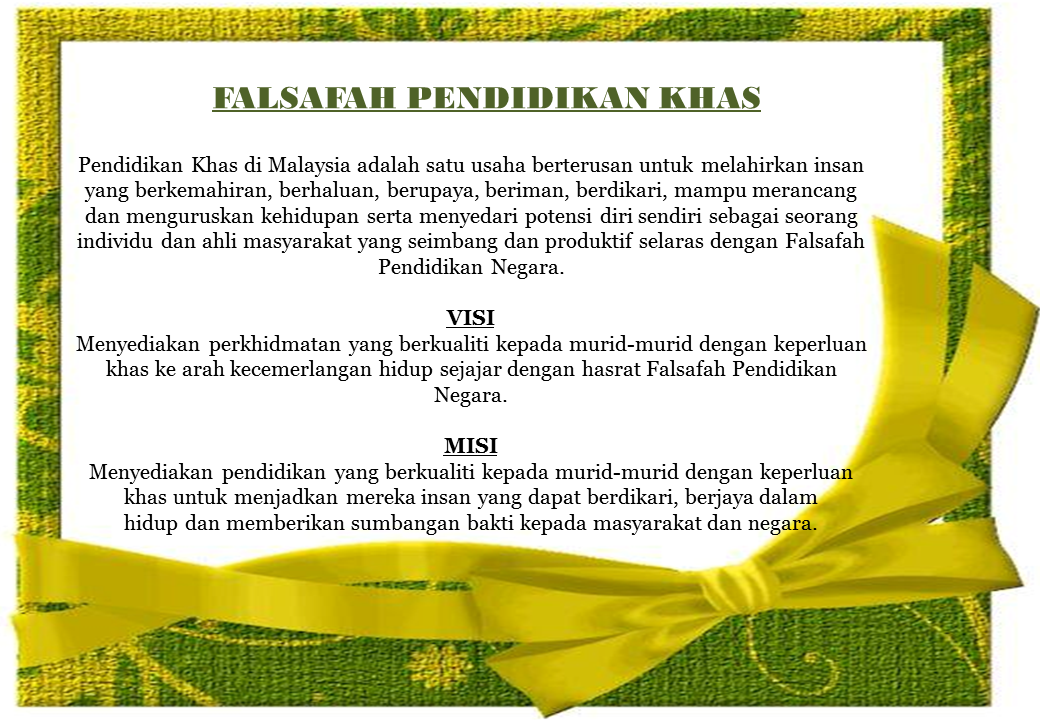 FALSAFAH PENDIDIKAN KHAS

Pendidikan Khas di Malaysia adalah satu usaha berterusan untuk melahirkan insan yang berkemahiran, berhaluan, berupaya, beriman, berdikari, mampu merancang dan menguruskan kehidupan serta menyedari potensi diri sendiri sebagai seorang individu dan ahli masyarakat yang seimbang dan produktif selaras dengan Falsafah Pendidikan Negara.

VISI
Menyediakan perkhidmatan yang berkualiti kepada murid-murid dengan keperluan khas ke arah kecemerlangan hidup sejajar dengan hasrat Falsafah Pendidikan Negara.

MISI
Menyediakan pendidikan yang berkualiti kepada murid-murid dengan keperluan khas untuk menjadkan mereka insan yang dapat berdikari, berjaya dalam hidup dan memberikan sumbangan bakti kepada masyarakat dan negara.